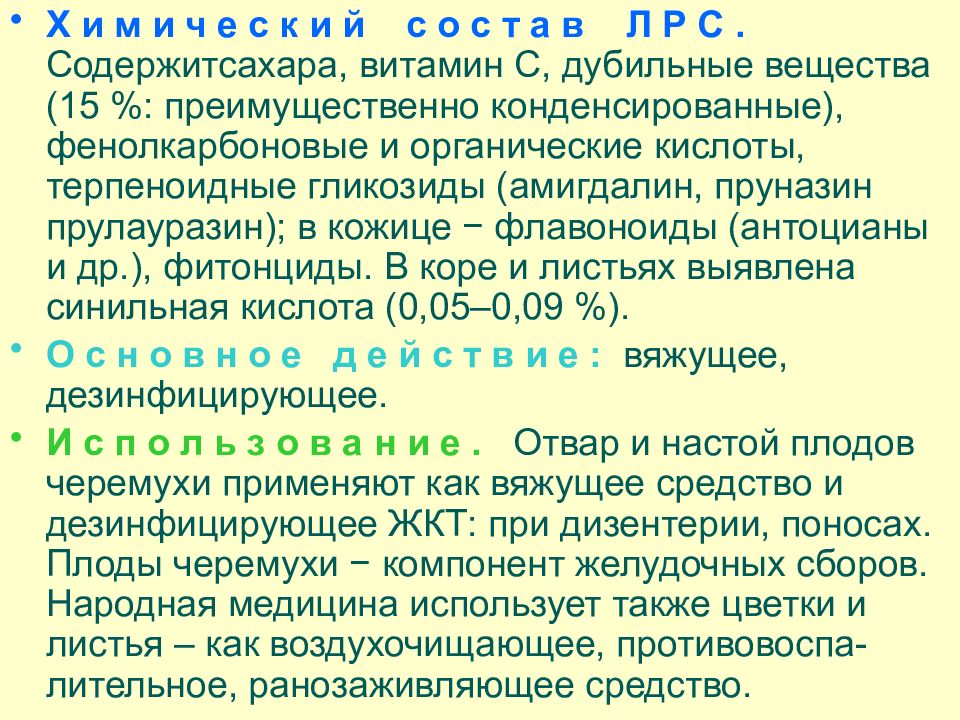 • Химический состав ЛРС. Содержитсахара, витамин С, дубильные вещества (15 %: преимущественно конденсированные), фенолкарбоновые и органические кислоты, терпеноидные гликозиды (амигдалин, пруназин прулауразин); в кожице − флавоноиды (антоцианы и др.), фитонциды. В коре и листьях выявлена синильная кислота (0,05–0,09 %).

• Основное действие: вяжущее, дезинфицирующее.

• Использование. Отвар и настой плодов черемухи применяют как вяжущее средство и дезинфицирующее ЖКТ: при дизентерии, поносах. Плоды черемухи − компонент желудочных сборов. Народная медицина использует также цветки и листья – как воздухочищающее, противовоспалительное, ранозаживляющее средство.